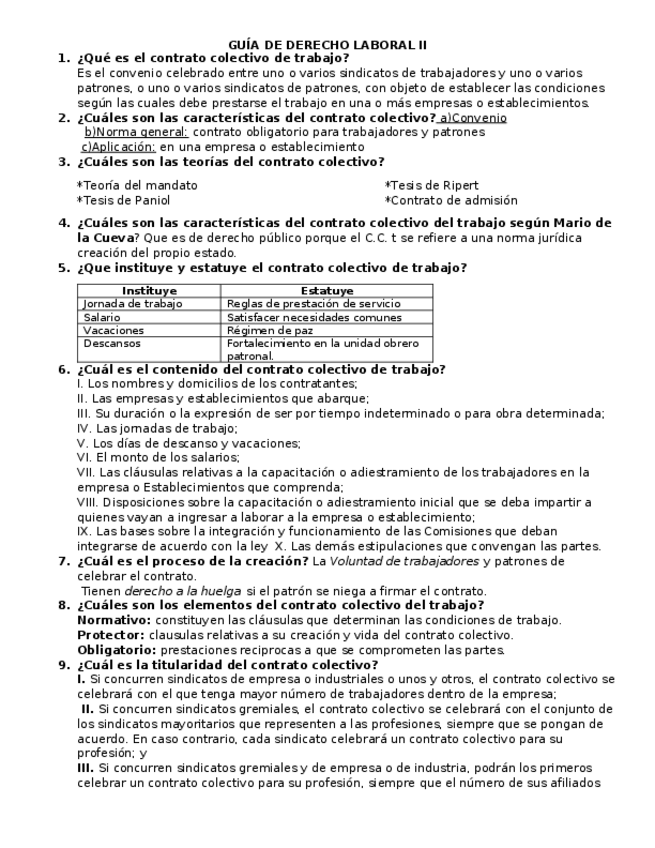 GUÍA DE DERECHO LABORAL II

1. ¿Qué es el contrato colectivo de trabajo?
Es el convenio celebrado entre uno o varios sindicatos de trabajadores y uno o varios patrones, o uno o varios sindicatos de patrones, con objeto de establecer las condiciones según las cuales debe prestarse el trabajo en una o más empresas o establecimientos.

2. ¿Cuáles son las características del contrato colectivo? a)Convenio
b)Norma general: contrato obligatorio para trabajadores y patrones
c)Aplicación: en una empresa o establecimiento

3. ¿Cuáles son las teorías del contrato colectivo?
*Teoría del mandato
*Tesis de Paniol
*Tesis de Ripert
*Contrato de admisión

4. ¿Cuáles son las características del contrato colectivo del trabajo según Mario de la Cueva? Que es de derecho público porque el C.C. t se refiere a una norma jurídica creación del propio estado.

5. ¿Que instituye y estatuye el contrato colectivo de trabajo?

| Instituye | Estatuye |
|---|---|
| Jornada de trabajo | Reglas de prestación de servicio |
| Salario | Satisfacer necesidades comunes |
| Vacaciones | Régimen de paz |
| Descansos | Fortalecimiento en la unidad obrero patronal. |

6. ¿Cuál es el contenido del contrato colectivo de trabajo?
I. Los nombres y domicilios de los contratantes;
II. Las empresas y establecimientos que abarque;
III. Su duración o la expresión de ser por tiempo indeterminado o para obra determinada;
IV. Las jornadas de trabajo;
V. Los días de descanso y vacaciones;
VI. El monto de los salarios;
VII. Las cláusulas relativas a la capacitación o adiestramiento de los trabajadores en la empresa o Establecimientos que comprenda;
VIII. Disposiciones sobre la capacitación o adiestramiento inicial que se deba impartir a quienes vayan a ingresar a laborar a la empresa o establecimiento;
IX. Las bases sobre la integración y funcionamiento de las Comisiones que deban integrarse de acuerdo con la ley X. Las demás estipulaciones que convengan las partes.

7. ¿Cuál es el proceso de la creación? La Voluntad de trabajadores y patrones de celebrar el contrato.
Tienen derecho a la huelga si el patrón se niega a firmar el contrato.

8. ¿Cuáles son los elementos del contrato colectivo del trabajo?
Normativo: constituyen las cláusulas que determinan las condiciones de trabajo.
Protector: clausulas relativas a su creación y vida del contrato colectivo.
Obligatorio: prestaciones reciprocas a que se comprometen las partes.

9. ¿Cuál es la titularidad del contrato colectivo?
I. Si concurren sindicatos de empresa o industriales o unos y otros, el contrato colectivo se celebrará con el que tenga mayor número de trabajadores dentro de la empresa;
II. Si concurren sindicatos gremiales, el contrato colectivo se celebrará con el conjunto de los sindicatos mayoritarios que representen a las profesiones, siempre que se pongan de acuerdo. En caso contrario, cada sindicato celebrará un contrato colectivo para su profesión; y
III. Si concurren sindicatos gremiales y de empresa o de industria, podrán los primeros celebrar un contrato colectivo para su profesión, siempre que el número de sus afiliados